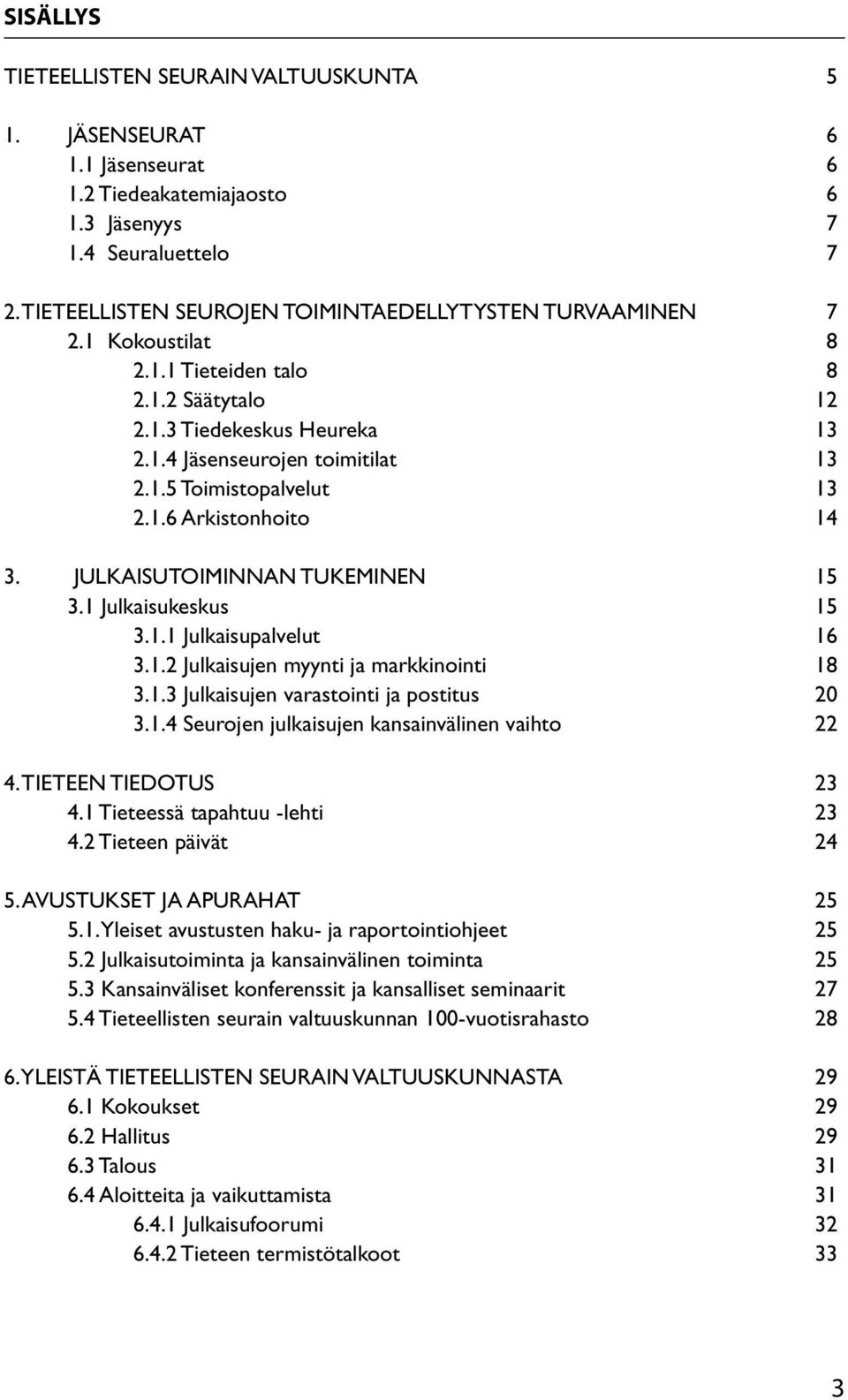 SISÄLLYS

TIETEELLISTEN SEURAIN VALTUUSKUNTA 5

1. JÄSENSEURAT 6
1.1 Jäsenseurat 6
1.2 Tiedeakatemiajaosto 6
1.3 Jäsenyys 7
1.4 Seuraluettelo 7

2. TIETEELLISTEN SEUROJEN TOIMINTAEDELLYTYSTEN TURVAAMINEN 7
2.1 Kokoustilat 8
2.1.1 Tieteiden talo 8
2.1.2 Säätytalo 12
2.1.3 Tiedekeskus Heureka 13
2.1.4 Jäsenseurojen toimitilat 13
2.1.5 Toimistopalvelut 13
2.1.6 Arkistonhoito 14

3. JULKAISUTOIMINNAN TUKEMINEN 15
3.1 Julkaisukeskus 15
3.1.1 Julkaisupalvelut 16
3.1.2 Julkaisujen myynti ja markkinointi 18
3.1.3 Julkaisujen varastointi ja postitus 20
3.1.4 Seurojen julkaisujen kansainvälinen vaihto 22

4. TIETEEN TIEDOTUS 23
4.1 Tieteessä tapahtuu -lehti 23
4.2 Tieteen päivät 24

5. AVUSTUKSET JA APURAHAT 25
5.1. Yleiset avustusten haku- ja raportointiohjeet 25
5.2 Julkaisutoiminta ja kansainvälinen toiminta 25
5.3 Kansainväliset konferenssit ja kansalliset seminaarit 27
5.4 Tieteellisten seurain valtuuskunnan 100-vuotisrahasto 28

6. YLEISTÄ TIETEELLISTEN SEURAIN VALTUUSKUNNASTA 29
6.1 Kokoukset 29
6.2 Hallitus 29
6.3 Talous 31
6.4 Aloitteita ja vaikuttamista 31
6.4.1 Julkaisufoorumi 32
6.4.2 Tieteen termistötalkoot 33

3